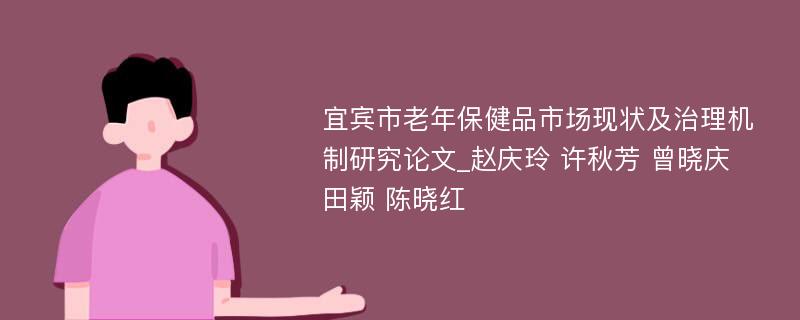 宜宾市老年保健品市场现状及治理机制研究论文_赵庆玲 许秋芳 曾晓庆 田颖 陈晓红